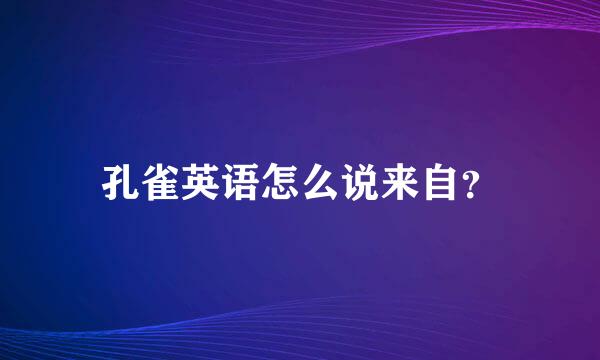 孔雀英语怎么说来自?